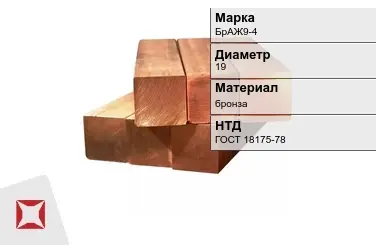 Марка
БрАЖ9-4

Диаметр
19

Материал
бронза

НТД
ГОСТ 18175-78